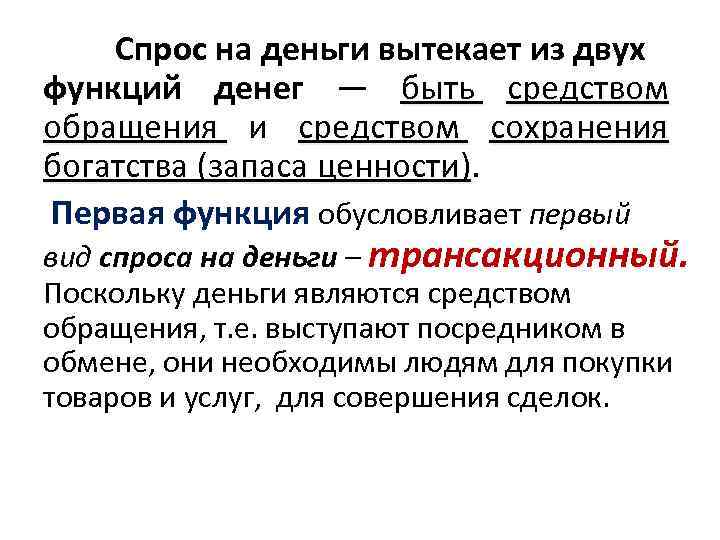 Спрос на деньги вытекает из двух функций денег — быть средством обращения и средством сохранения богатства (запаса ценности).

Первая функция обусловливает первый вид спроса на деньги – трансакционный. Поскольку деньги являются средством обращения, т.е. выступают посредником в обмене, они необходимы людям для покупки товаров и услуг, для совершения сделок.